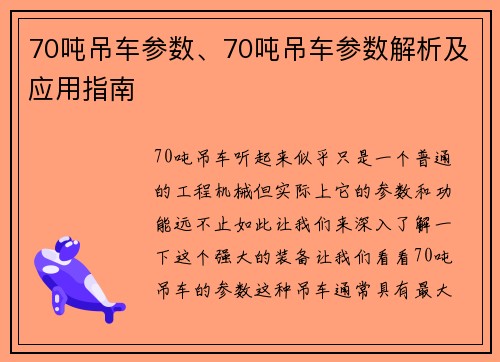 70吨吊车参数、70吨吊车参数解析及应用指南

70吨吊车听起来似乎只是一个普通的工程机械但实际上它的参数和功能远不止如此让我们来深入了解一下这个强大的装备让我们看看70吨吊车的参数这种吊车通常具有最大